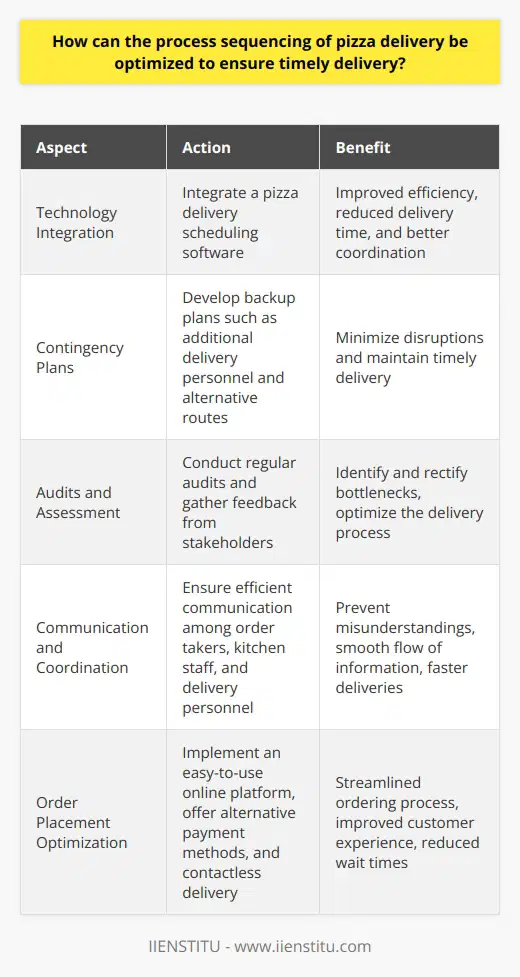 How can the process sequencing of pizza delivery be optimized to ensure timely delivery?

| Aspect | Action | Benefit |
|---|---|---|
| Technology Integration | Integrate a pizza delivery scheduling software | Improved efficiency, reduced delivery time, and better coordination |
| Contingency Plans | Develop backup plans such as additional delivery personnel and alternative routes | Minimize disruptions and maintain timely delivery |
| Audits and Assessment | Conduct regular audits and gather feedback from stakeholders | Identify and rectify bottlenecks, optimize the delivery process |
| Communication and Coordination | Ensure efficient communication among order takers, kitchen staff, and delivery personnel | Prevent misunderstandings, smooth flow of information, faster deliveries |
| Order Placement Optimization | Implement an easy-to-use online platform, offer alternative payment methods, and contactless delivery | Streamlined ordering process, improved customer experience, reduced wait times |

IIENSTITU - www.iienstitu.com